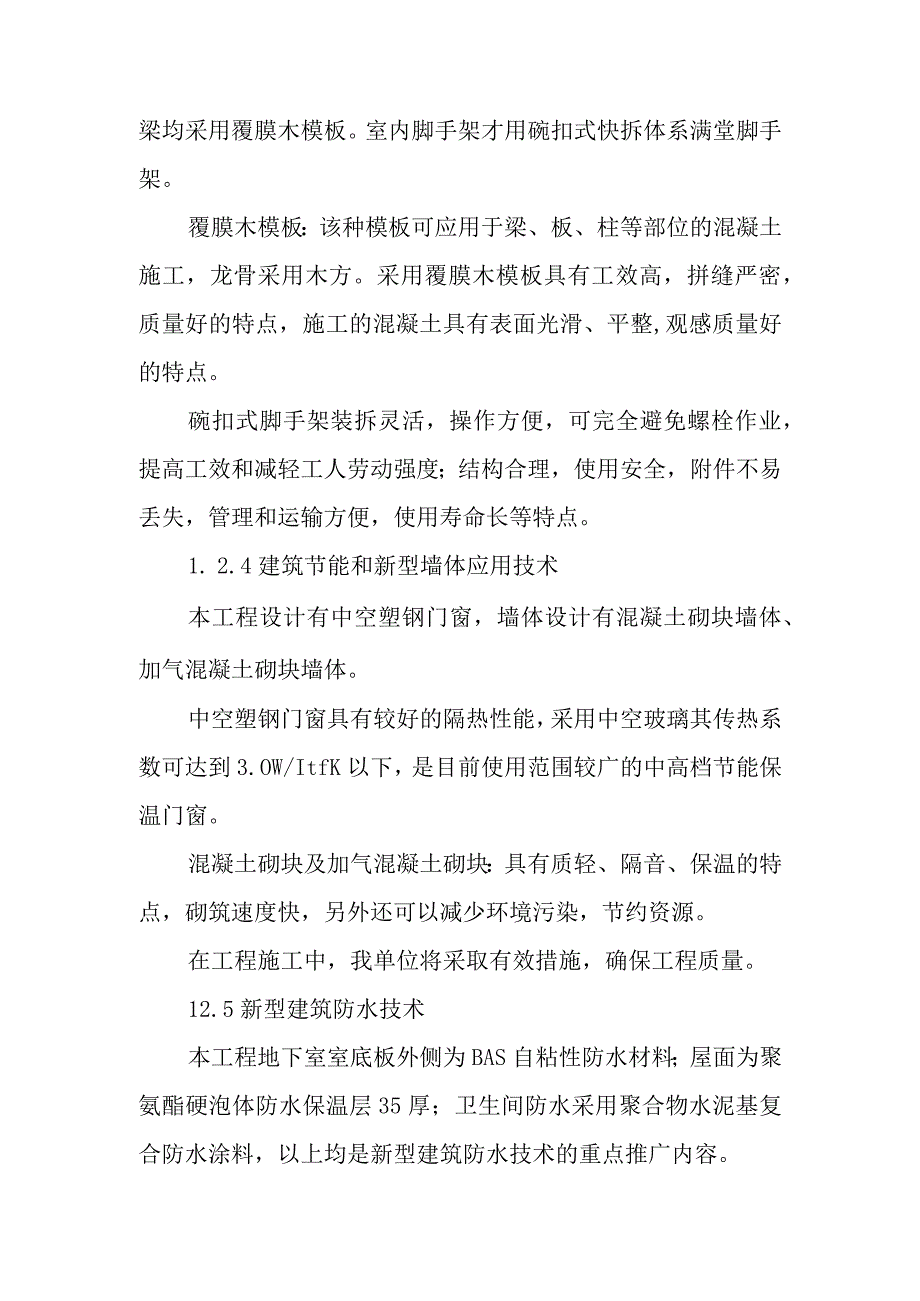 梁均采用覆膜木模板。室内脚手架才用碗扣式快拆体系满堂脚手架。

覆膜木模板：该种模板可应用于梁、板、柱等部位的混凝土施工，龙骨采用木方。采用覆膜木模板具有工效高，拼缝严密，质量好的特点，施工的混凝土具有表面光滑、平整,观感质量好的特点。

碗扣式脚手架装拆灵活，操作方便，可完全避免螺栓作业，提高工效和减轻工人劳动强度；结构合理，使用安全，附件不易丢失，管理和运输方便，使用寿命长等特点。

1. 2.4 建筑节能和新型墙体应用技术

本工程设计有中空塑钢门窗，墙体设计有混凝土砌块墙体、加气混凝土砌块墙体。

中空塑钢门窗具有较好的隔热性能，采用中空玻璃其传热系数可达到 3.0W/ItfK 以下，是目前使用范围较广的中高档节能保温门窗。

混凝土砌块及加气混凝土砌块：具有质轻、隔音、保温的特点，砌筑速度快，另外还可以减少环境污染，节约资源。

在工程施工中，我单位将采取有效措施，确保工程质量。

12.5 新型建筑防水技术

本工程地下室室底板外侧为 BAS 自粘性防水材料；屋面为聚氨酯硬泡体防水保温层 35 厚；卫生间防水采用聚合物水泥基复合防水涂料，以上均是新型建筑防水技术的重点推广内容。